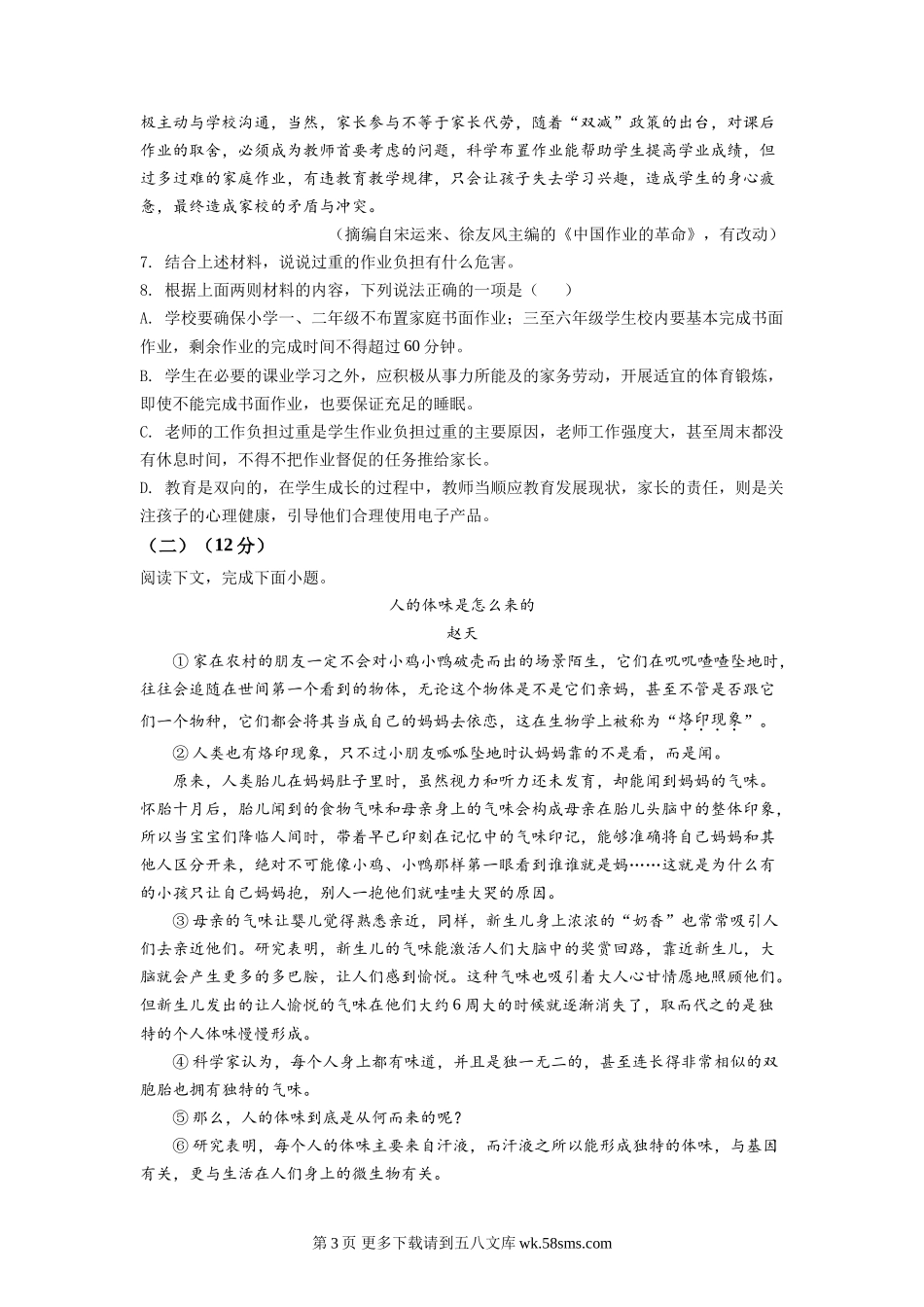 极主动与学校沟通，当然，家长参与不等于家长代劳，随着“双减”政策的出台，对课后作业的取舍，必须成为教师首要考虑的问题，科学布置作业能帮助学生提高学业成绩，但过多过难的家庭作业，有违教育教学规律，只会让孩子失去学习兴趣，造成学生的身心疲惫，最终造成家校的矛盾与冲突。

（摘编自宋运来、徐友凤主编的《中国作业的革命》，有改动）

7. 结合上述材料，说说过重的作业负担有什么危害。

8. 根据上面两则材料的内容，下列说法正确的一项是（　　）

A. 学校要确保小学一、二年级不布置家庭书面作业；三至六年级学生校内要基本完成书面作业，剩余作业的完成时间不得超过60分钟。

B. 学生在必要的课业学习之外，应积极从事力所能及的家务劳动，开展适宜的体育锻炼，即使不能完成书面作业，也要保证充足的睡眠。

C. 老师的工作负担过重是学生作业负担过重的主要原因，老师工作强度大，甚至周末都没有休息时间，不得不把作业督促的任务推给家长。

D. 教育是双向的，在学生成长的过程中，教师当顺应教育发展现状，家长的责任，则是关注孩子的心理健康，引导他们合理使用电子产品。

（二）（12分）

阅读下文，完成下面小题。

人的体味是怎么来的

赵天

①家在农村的朋友一定不会对小鸡小鸭破壳而出的场景陌生，它们在叽叽喳喳坠地时，往往会追随在世间第一个看到的物体，无论这个物体是不是它们亲妈，甚至不管是否跟它们一个物种，它们都会将其当成自己的妈妈去依恋，这在生物学上被称为“烙印现象”。

②人类也有烙印现象，只不过小朋友呱呱坠地时认妈妈靠的不是看，而是闻。

原来，人类胎儿在妈妈肚子里时，虽然视力和听力还未发育，却能闻到妈妈的气味。怀胎十月后，胎儿闻到的食物气味和母亲身上的气味会构成母亲在胎儿头脑中的整体印象，所以当宝宝们降临人间时，带着早已印刻在记忆中的气味印记，能够准确将自己妈妈和其他人区分开来，绝对不可能像小鸡、小鸭那样第一眼看到谁谁就是妈……这就是为什么有的小孩只让自己妈妈抱，别人一抱他们就哇哇大哭的原因。

③母亲的气味让婴儿觉得熟悉亲近，同样，新生儿身上浓浓的“奶香”也常常吸引人们去亲近他们。研究表明，新生儿的气味能激活人们大脑中的奖赏回路，靠近新生儿，大脑就会产生更多的多巴胺，让人们感到愉悦。这种气味也吸引着大人心甘情愿地照顾他们。但新生儿发出的让人愉悦的气味在他们大约6周大的时候就逐渐消失了，取而代之的是独特的个人体味慢慢形成。

④科学家认为，每个人身上都有味道，并且是独一无二的，甚至连长得非常相似的双胞胎也拥有独特的气味。

⑤那么，人的体味到底是从何而来的呢？

⑥研究表明，每个人的体味主要来自汗液，而汗液之所以能形成独特的体味，与基因有关，更与生活在人们身上的微生物有关。

第3页 更多下载请到五八文库 wk.58sms.com